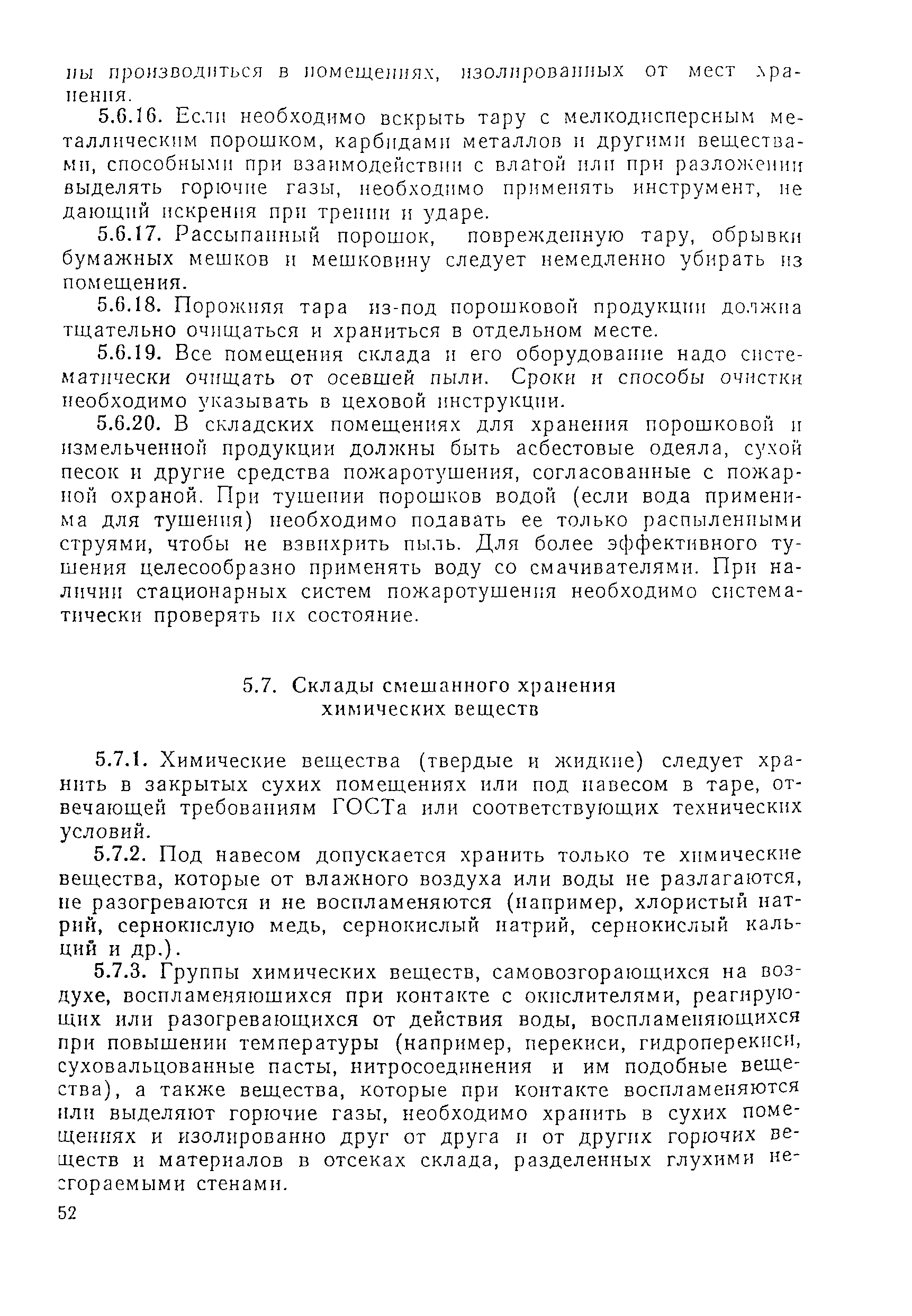 ны производиться в помещениях, изолированных от мест хранения.

5.6.16. Если необходимо вскрыть тару с мелкодисперсным металлическим порошком, карбидами металлов и другими веществами, способными при взаимодействии с влагой или при разложении выделять горючие газы, необходимо применять инструмент, не дающий искрения при трении и ударе.

5.6.17. Рассыпанный порошок, поврежденную тару, обрывки бумажных мешков и мешковину следует немедленно убирать из помещения.

5.6.18. Порожняя тара из-под порошковой продукции должна тщательно очищаться и храниться в отдельном месте.

5.6.19. Все помещения склада и его оборудование надо систематически очищать от осевшей пыли. Сроки и способы очистки необходимо указывать в цеховой инструкции.

5.6.20. В складских помещениях для хранения порошковой и измельченной продукции должны быть асбестовые одеяла, сухой песок и другие средства пожаротушения, согласованные с пожарной охраной. При тушении порошков водой (если вода применима для тушения) необходимо подавать ее только распыленными струями, чтобы не взвихрить пыль. Для более эффективного тушения целесообразно применять воду со смачивателями. При наличии стационарных систем пожаротушения необходимо систематически проверять их состояние.

5.7. Склады смешанного хранения химических веществ

5.7.1. Химические вещества (твердые и жидкие) следует хранить в закрытых сухих помещениях или под навесом в таре, отвечающей требованиям ГОСТа или соответствующих технических условий.

5.7.2. Под навесом допускается хранить только те химические вещества, которые от влажного воздуха или воды не разлагаются, не разогреваются и не воспламеняются (например, хлористый натрий, сернокислую медь, сернокислый натрий, сернокислый кальций и др.).

5.7.3. Группы химических веществ, самовозгорающихся на воздухе, воспламеняющихся при контакте с окислителями, реагирующих или разогревающихся от действия воды, воспламеняющихся при повышении температуры (например, перекиси, гидроперекиси, суховальцованные пасты, нитросоединения и им подобные вещества), а также вещества, которые при контакте воспламеняются или выделяют горючие газы, необходимо хранить в сухих помещениях и изолированно друг от друга и от других горючих веществ и материалов в отсеках склада, разделенных глухими несгораемыми стенами.

52